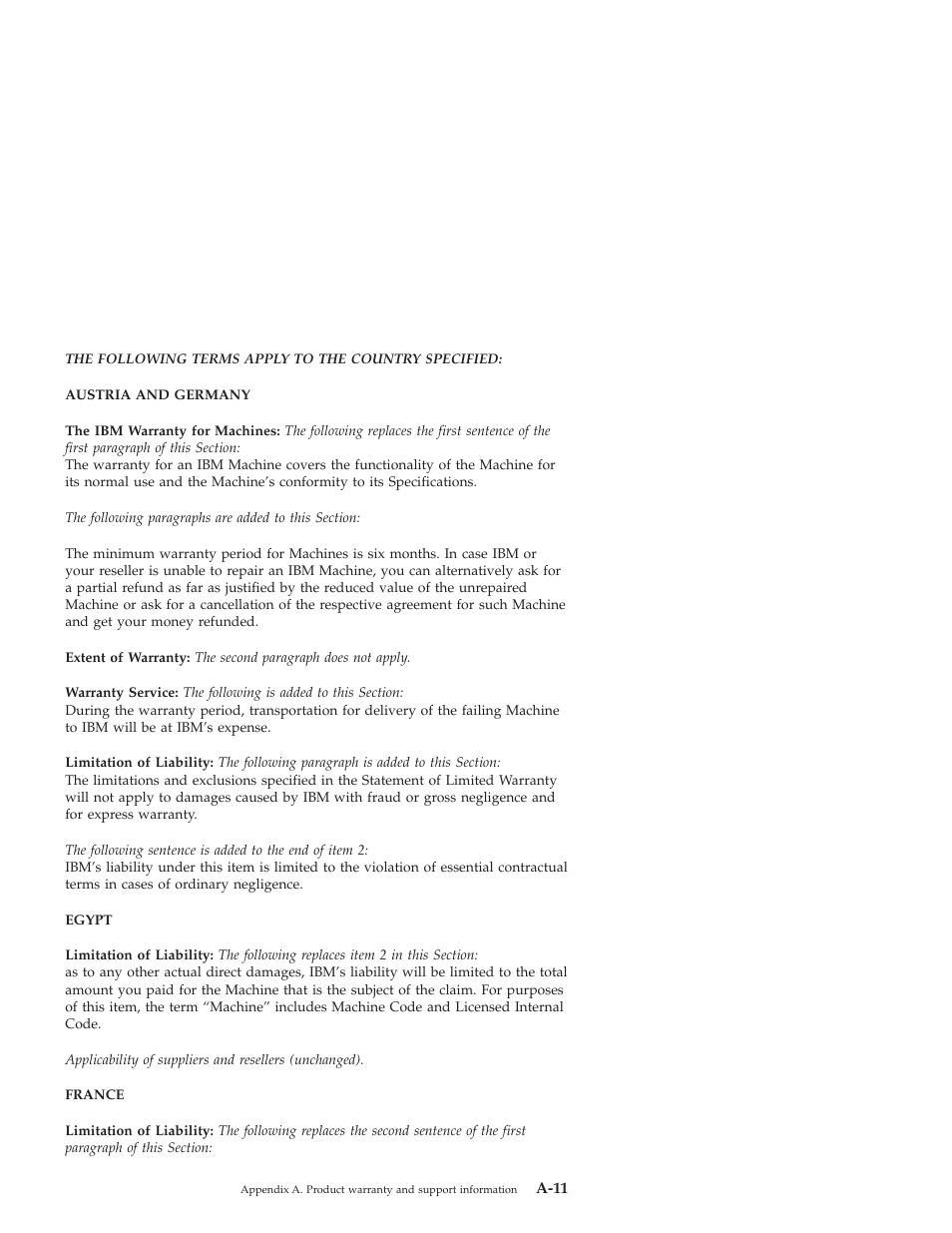 THE FOLLOWING TERMS APPLY TO THE COUNTRY SPECIFIED:

AUSTRIA AND GERMANY

The IBM Warranty for Machines: The following replaces the first sentence of the first paragraph of this Section:
The warranty for an IBM Machine covers the functionality of the Machine for its normal use and the Machine's conformity to its Specifications.

The following paragraphs are added to this Section:

The minimum warranty period for Machines is six months. In case IBM or your reseller is unable to repair an IBM Machine, you can alternatively ask for a partial refund as far as justified by the reduced value of the unrepaired Machine or ask for a cancellation of the respective agreement for such Machine and get your money refunded.

Extent of Warranty: The second paragraph does not apply.

Warranty Service: The following is added to this Section:
During the warranty period, transportation for delivery of the failing Machine to IBM will be at IBM's expense.

Limitation of Liability: The following paragraph is added to this Section:
The limitations and exclusions specified in the Statement of Limited Warranty will not apply to damages caused by IBM with fraud or gross negligence and for express warranty.

The following sentence is added to the end of item 2:
IBM's liability under this item is limited to the violation of essential contractual terms in cases of ordinary negligence.

EGYPT

Limitation of Liability: The following replaces item 2 in this Section:
as to any other actual direct damages, IBM's liability will be limited to the total amount you paid for the Machine that is the subject of the claim. For purposes of this item, the term "Machine" includes Machine Code and Licensed Internal Code.

Applicability of suppliers and resellers (unchanged).

FRANCE

Limitation of Liability: The following replaces the second sentence of the first paragraph of this Section:

Appendix A. Product warranty and support information A-11